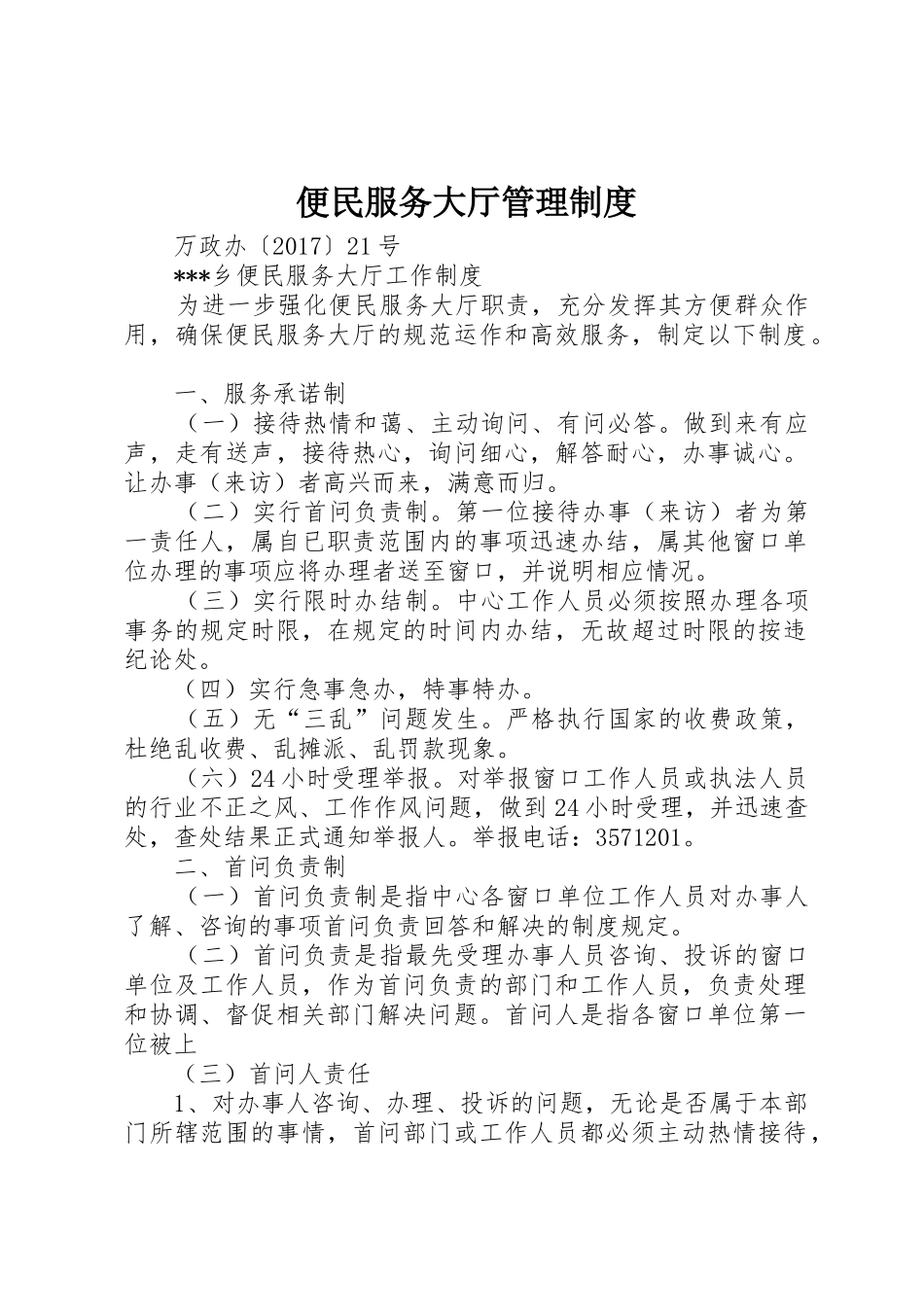 便民服务大厅管理制度

万政办〔2017〕21号

***乡便民服务大厅工作制度

为进一步强化便民服务大厅职责，充分发挥其方便群众作用，确保便民服务大厅的规范运作和高效服务，制定以下制度。

一、服务承诺制

（一）接待热情和蔼、主动询问、有问必答。做到来有应声，走有送声，接待热心，询问细心，解答耐心，办事诚心。让办事（来访）者高兴而来，满意而归。

（二）实行首问负责制。第一位接待办事（来访）者为第一责任人，属自已职责范围内的事项迅速办结，属其他窗口单位办理的事项应将办理者送至窗口，并说明相应情况。

（三）实行限时办结制。中心工作人员必须按照办理各项事务的规定时限，在规定的时间内办结，无故超过时限的按违纪论处。

（四）实行急事急办，特事特办。

（五）无“三乱”问题发生。严格执行国家的收费政策，杜绝乱收费、乱摊派、乱罚款现象。

（六）24小时受理举报。对举报窗口工作人员或执法人员的行业不正之风、工作作风问题，做到24小时受理，并迅速查处，查处结果正式通知举报人。举报电话：3571201。

二、首问负责制

（一）首问负责制是指中心各窗口单位工作人员对办事人了解、咨询的事项首问负责回答和解决的制度规定。

（二）首问负责是指最先受理办事人员咨询、投诉的窗口单位及工作人员，作为首问负责的部门和工作人员，负责处理和协调、督促相关部门解决问题。首问人是指各窗口单位第一位被上

（三）首问人责任

1、对办事人咨询、办理、投诉的问题，无论是否属于本部门所辖范围的事情，首问部门或工作人员都必须主动热情接待，